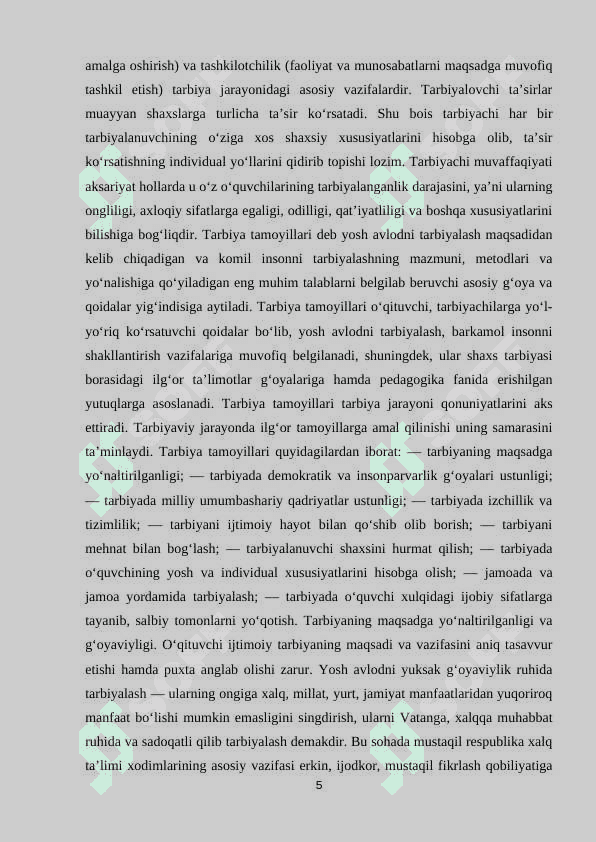 amalga oshirish) va tashkilotchilik (faoliyat va munosabatlarni maqsadga muvofiq tashkil etish) tarbiya jarayonidagi asosiy vazifalardir. Tarbiyalovchi ta’sirlar muayyan shaxslarga turlicha ta’sir ko‘rsatadi. Shu bois tarbiyachi har bir tarbiyalanuvchining o‘ziga xos shaxsiy xususiyatlarini hisobga olib, ta’sir ko‘rsatishning individual yo‘llarini qidirib topishi lozim. Tarbiyachi muvaffaqiyati aksariyat hollarda u o‘z o‘quvchilarining tarbiyalanganlik darajasini, ya’ni ularning ongliligi, axloqiy sifatlarga egaligi, odilligi, qat’iyatliligi va boshqa xususiyatlarini bilishiga bog‘liqdir. Tarbiya tamoyillari deb yosh avlodni tarbiyalash maqsadidan kelib chiqadigan va komil insonni tarbiyalashning mazmuni, metodlari va yo‘nalishiga qo‘yiladigan eng muhim talablarni belgilab beruvchi asosiy g‘oya va qoidalar yig‘indisiga aytiladi. Tarbiya tamoyillari o‘qituvchi, tarbiyachilarga yo‘l-yo‘riq ko‘rsatuvchi qoidalar bo‘lib, yosh avlodni tarbiyalash, barkamol insonni shakllantirish vazifalariga muvofiq belgilanadi, shuningdek, ular shaxs tarbiyasi borasidagi ilg‘or ta’limotlar g‘oyalariga hamda pedagogika fanida erishilgan yutuqlarga asoslanadi. Tarbiya tamoyillari tarbiya jarayoni qonuniyatlarini aks ettiradi. Tarbiyaviy jarayonda ilg‘or tamoyillarga amal qilinishi uning samarasini ta’minlaydi. Tarbiya tamoyillari quyidagilardan iborat: — tarbiyaning maqsadga yo‘naltirilganligi; — tarbiyada demokratik va insonparvarlik g‘oyalari ustunligi; — tarbiyada milliy umumbashariy qadriyatlar ustunligi; — tarbiyada izchillik va tizimlilik; — tarbiyani ijtimoiy hayot bilan qo‘shib olib borish; — tarbiyani mehnat bilan bog‘lash; — tarbiyalanuvchi shaxsini hurmat qilish; — tarbiyada o‘quvchining yosh va individual xususiyatlarini hisobga olish; — jamoada va jamoa yordamida tarbiyalash; — tarbiyada o‘quvchi xulqidagi ijobiy sifatlarga tayanib, salbiy tomonlarni yo‘qotish. Tarbiyaning maqsadga yo‘naltirilganligi va g‘oyaviyligi. O‘qituvchi ijtimoiy tarbiyaning maqsadi va vazifasini aniq tasavvur etishi hamda puxta anglab olishi zarur. Yosh avlodni yuksak g‘oyaviylik ruhida tarbiyalash — ularning ongiga xalq, millat, yurt, jamiyat manfaatlaridan yuqoriroq manfaat bo‘lishi mumkin emasligini singdirish, ularni Vatanga, xalqqa muhabbat ruhida va sadoqatli qilib tarbiyalash demakdir. Bu sohada mustaqil respublika xalq ta’limi xodimlarining asosiy vazifasi erkin, ijodkor, mustaqil fikrlash qobiliyatiga

5